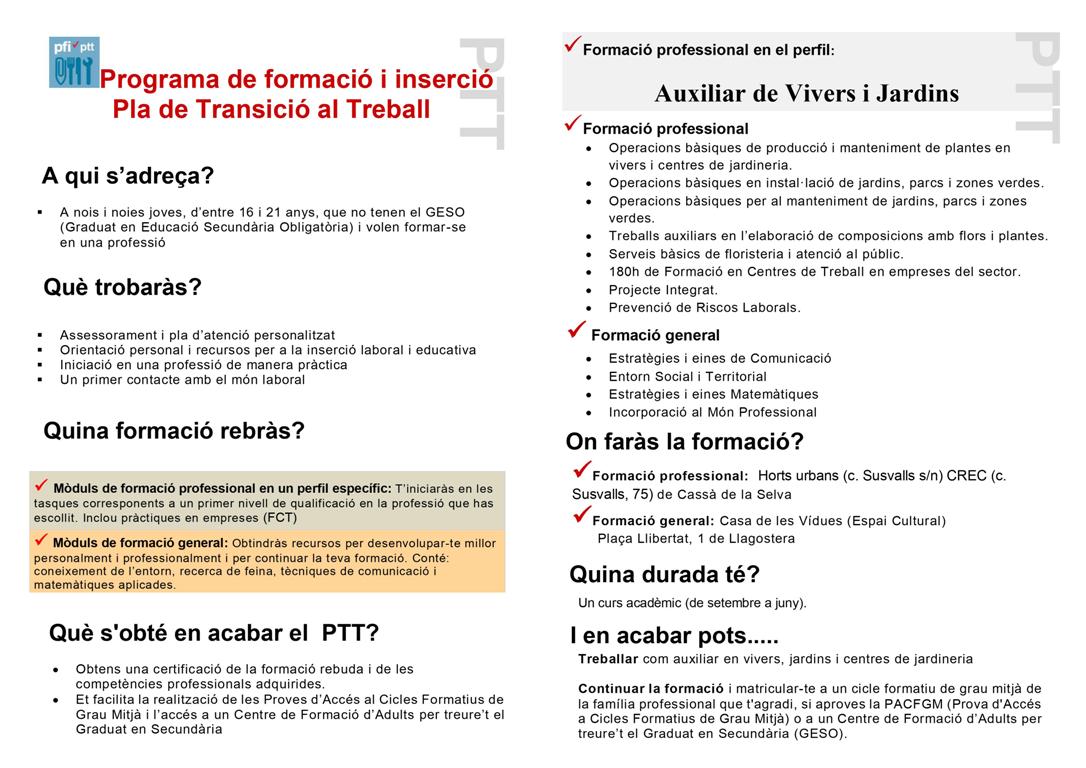 pfi ptt

PTT

Programa de formació i inserció
Pla de Transició al Treball

A qui s'adreça?

▪ A nois i noies joves, d'entre 16 i 21 anys, que no tenen el GESO (Graduat en Educació Secundària Obligatòria) i volen formar-se en una professió

Què trobaràs?

▪ Assessorament i pla d'atenció personalitzat
▪ Orientació personal i recursos per a la inserció laboral i educativa
▪ Iniciació en una professió de manera pràctica
▪ Un primer contacte amb el món laboral

Quina formació rebràs?

✓ Mòduls de formació professional en un perfil específic: T'iniciaràs en les tasques corresponents a un primer nivell de qualificació en la professió que has escollit. Inclou pràctiques en empreses (FCT)

✓ Mòduls de formació general: Obtindràs recursos per desenvolupar-te millor personalment i professionalment i per continuar la teva formació. Conté: coneixement de l'entorn, recerca de feina, tècniques de comunicació i matemàtiques aplicades.

Què s'obté en acabar el PTT?

• Obtens una certificació de la formació rebuda i de les competències professionals adquirides.
• Et facilita la realització de les Proves d'Accés al Cicles Formatius de Grau Mitjà i l'accés a un Centre de Formació d'Adults per treure't el Graduat en Secundària

PTT

✓ Formació professional en el perfil:

Auxiliar de Vivers i Jardins

✓ Formació professional
• Operacions bàsiques de producció i manteniment de plantes en vivers i centres de jardineria.
• Operacions bàsiques en instal·lació de jardins, parcs i zones verdes.
• Operacions bàsiques per al manteniment de jardins, parcs i zones verdes.
• Treballs auxiliars en l'elaboració de composicions amb flors i plantes.
• Serveis bàsics de floristeria i atenció al públic.
• 180h de Formació en Centres de Treball en empreses del sector.
• Projecte Integrat.
• Prevenció de Riscos Laborals.

✓ Formació general
• Estratègies i eines de Comunicació
• Entorn Social i Territorial
• Estratègies i eines Matemàtiques
• Incorporació al Món Professional

On faràs la formació?

✓ Formació professional: Horts urbans (c. Susvalls s/n) CREC (c. Susvalls, 75) de Cassà de la Selva

✓ Formació general: Casa de les Vídues (Espai Cultural) Plaça Llibertat, 1 de Llagostera

Quina durada té?

Un curs acadèmic (de setembre a juny).

I en acabar pots.....

Treballar com auxiliar en vivers, jardins i centres de jardineria

Continuar la formació i matricular-te a un cicle formatiu de grau mitjà de la família professional que t'agradi, si aproves la PACFGM (Prova d'Accés a Cicles Formatius de Grau Mitjà) o a un Centre de Formació d'Adults per treure't el Graduat en Secundària (GESO).